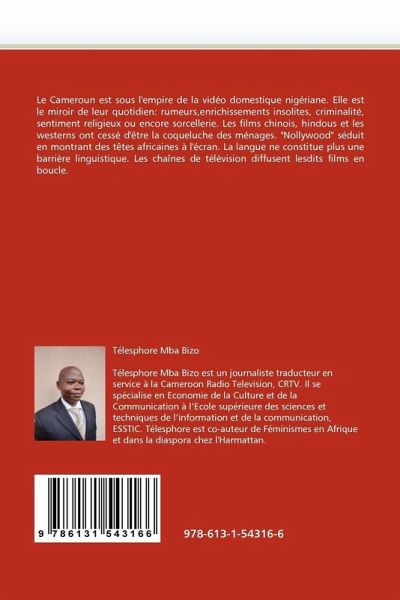 Le Cameroun est sous l'empire de la vidéo domestique nigériane. Elle est le miroir de leur quotidien: rumeurs,enrichissements insolites, criminalité, sentiment religieux ou encore sorcellerie. Les films chinois, hindous et les westerns ont cessé d'être la coqueluche des ménages. "Nollywood" séduit en montrant des têtes africaines à l'écran. La langue ne constitue plus une barrière linguistique. Les chaînes de télévision diffusent lesdits films en boucle.

Télesphore Mba Bizo

Télesphore Mba Bizo est un journaliste traducteur en service à la Cameroon Radio Television, CRTV. Il se spécialise en Economie de la Culture et de la Communication à l'Ecole supérieure des sciences et techniques de l'information et de la communication, ESSTIC. Télesphore est co-auteur de Féminismes en Afrique et dans la diaspora chez l'Harmattan.

9 786131 543166

978-613-1-54316-6